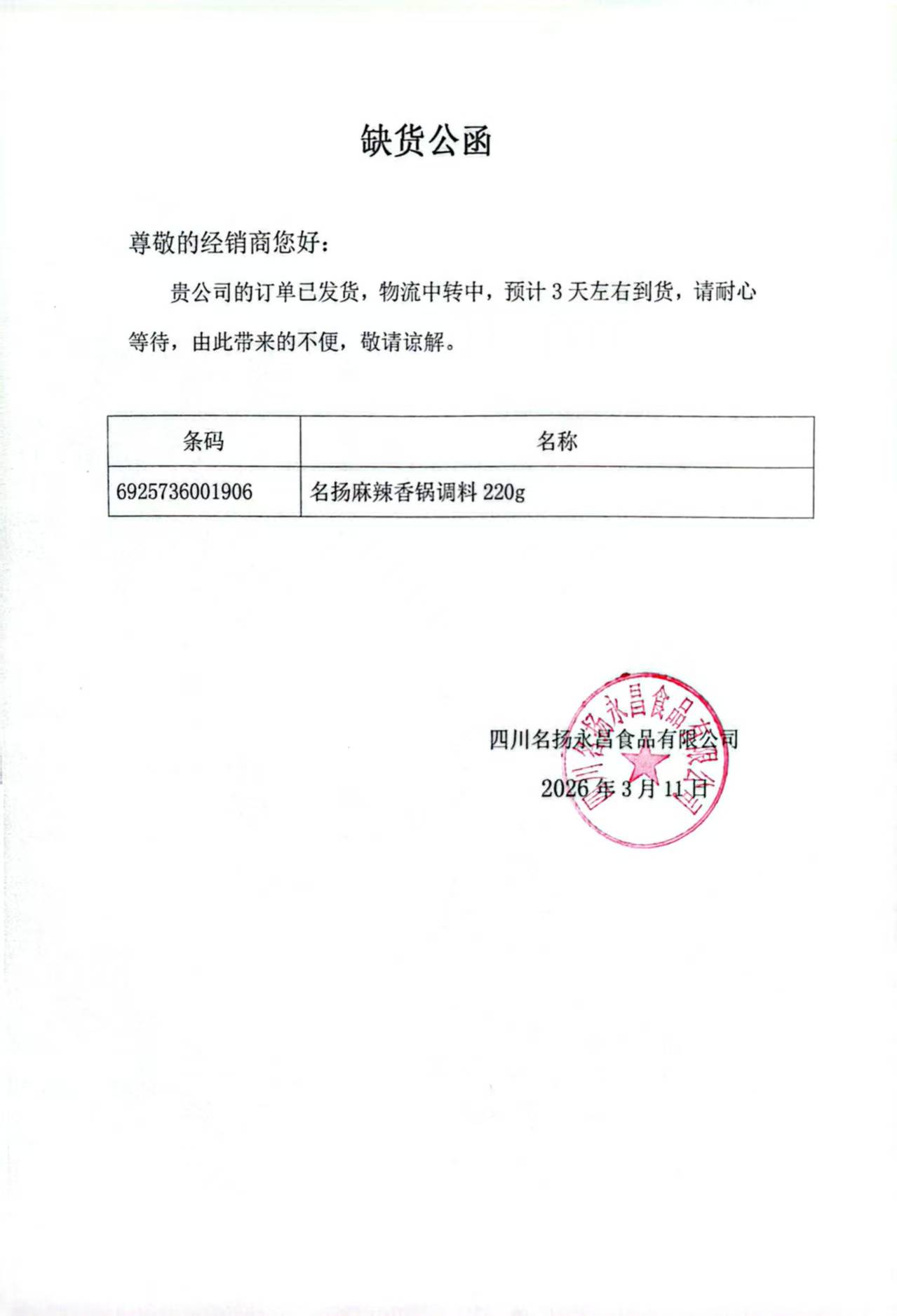 缺货公函

尊敬的经销商您好：

贵公司的订单已发货，物流中转中，预计 3 天左右到货，请耐心等待，由此带来的不便，敬请谅解。

| 条码 | 名称 |
|---|---|
| 6925736001906 | 名扬麻辣香锅调料 220g |

四川名扬永昌食品有限公司

2026 年 3 月 11 日

四川名扬永昌食品有限公司